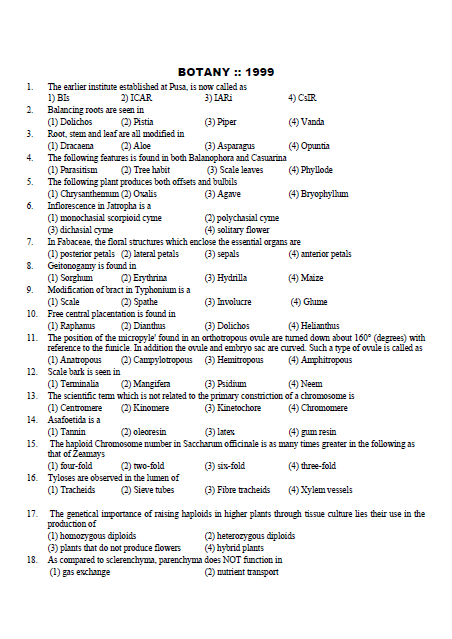 BOTANY :: 1999

1. The earlier institute established at Pusa, is now called as
1) BIs 2) ICAR 3) IARi 4) CsIR

2. Balancing roots are seen in
(1) Dolichos (2) Pistia (3) Piper (4) Vanda

3. Root, stem and leaf are all modified in
(1) Dracaena (2) Aloe (3) Asparagus (4) Opuntia

4. The following features is found in both Balanophora and Casuarina
(1) Parasitism (2) Tree habit (3) Scale leaves (4) Phyllode

5. The following plant produces both offsets and bulbils
(1) Chrysanthemum (2) Oxalis (3) Agave (4) Bryophyllum

6. Inflorescence in Jatropha is a
(1) monochasial scorpioid cyme (2) polychasial cyme
(3) dichasial cyme (4) solitary flower

7. In Fabaceae, the floral structures which enclose the essential organs are
(1) posterior petals (2) lateral petals (3) sepals (4) anterior petals

8. Geitonogamy is found in
(1) Sorghum (2) Erythrina (3) Hydrilla (4) Maize

9. Modification of bract in Typhonium is a
(1) Scale (2) Spathe (3) Involucre (4) Glume

10. Free central placentation is found in
(1) Raphanus (2) Dianthus (3) Dolichos (4) Helianthus

11. The position of the micropyle' found in an orthotropous ovule are turned down about 160° (degrees) with reference to the funicle. In addition the ovule and embryo sac are curved. Such a type of ovule is called as
(1) Anatropous (2) Campylotropous (3) Hemitropous (4) Amphitropous

12. Scale bark is seen in
(1) Terminalia (2) Mangifera (3) Psidium (4) Neem

13. The scientific term which is not related to the primary constriction of a chromosome is
(1) Centromere (2) Kinomere (3) Kinetochore (4) Chromomere

14. Asafoetida is a
(1) Tannin (2) oleoresin (3) latex (4) gum resin

15. The haploid Chromosome number in Saccharum officinale is as many times greater in the following as that of Zeamays
(1) four-fold (2) two-fold (3) six-fold (4) three-fold

16. Tyloses are observed in the lumen of
(1) Tracheids (2) Sieve tubes (3) Fibre tracheids (4) Xylem vessels

17. The genetical importance of raising haploids in higher plants through tissue culture lies their use in the production of
(1) homozygous diploids (2) heterozygous diploids
(3) plants that do not produce flowers (4) hybrid plants

18. As compared to sclerenchyma, parenchyma does NOT function in
(1) gas exchange (2) nutrient transport